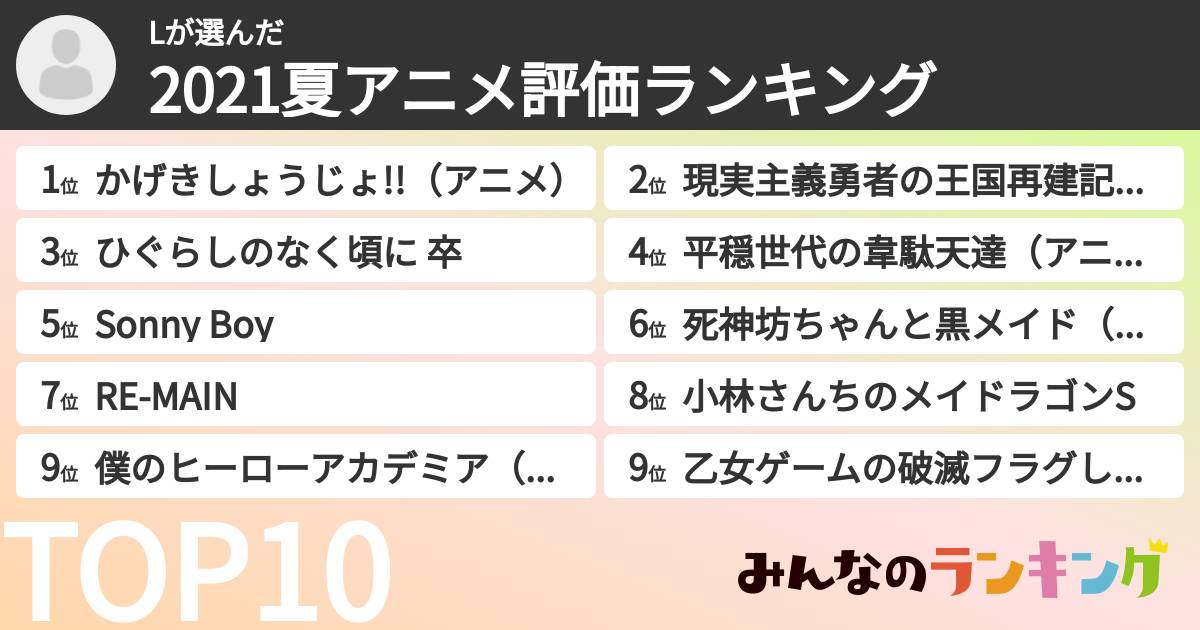 Lが選んだ
2021夏アニメ評価ランキング

1位 かげきしょうじょ!!（アニメ）
2位 現実主義勇者の王国再建記…
3位 ひぐらしのなく頃に 卒
4位 平穏世代の韋駄天達（アニ…
5位 Sonny Boy
6位 死神坊ちゃんと黒メイド（…
7位 RE-MAIN
8位 小林さんちのメイドラゴンS
9位 僕のヒーローアカデミア（…
9位 乙女ゲームの破滅フラグし…

TOP10

みんなのランキング